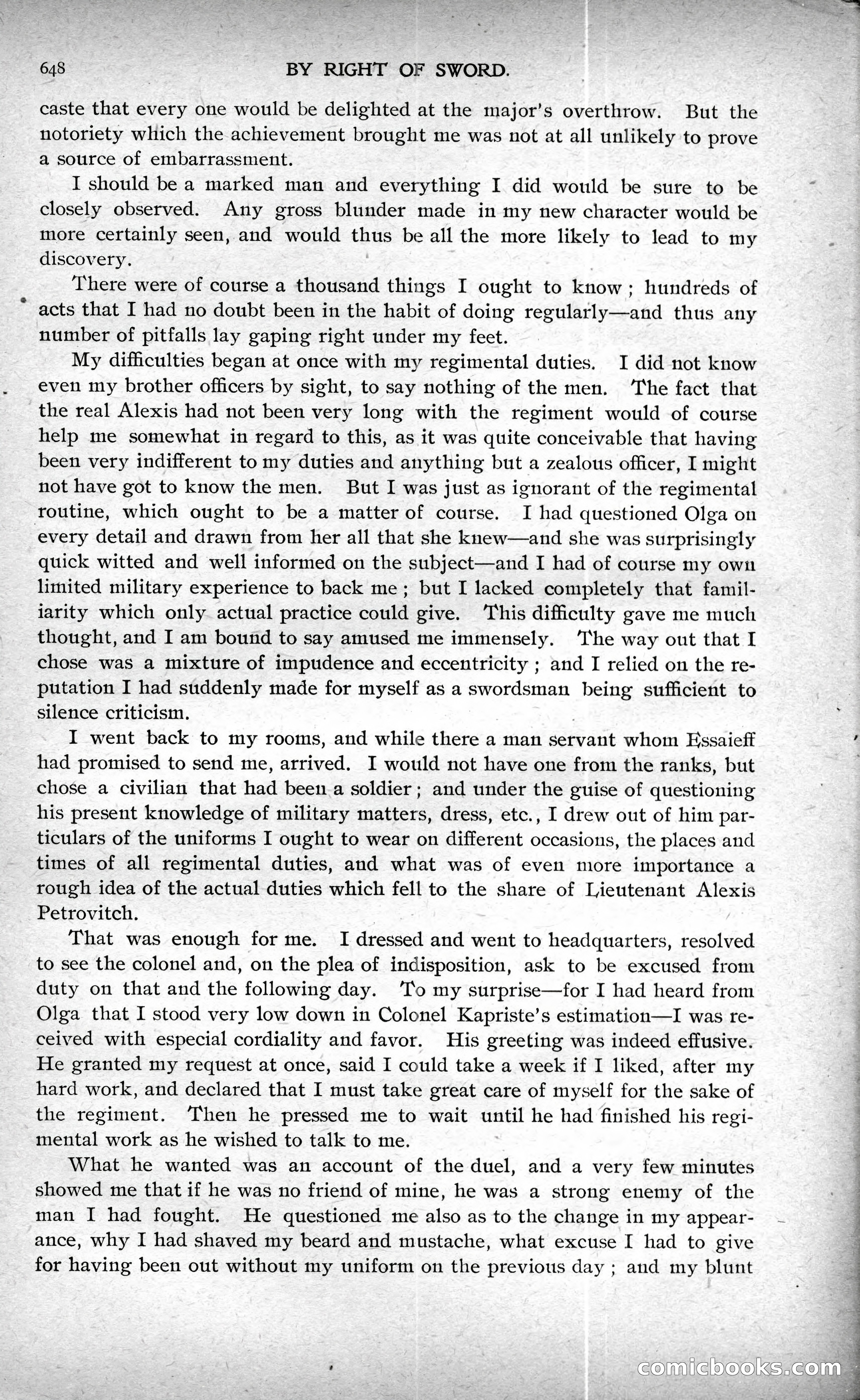 648 BY RIGHT OF SWORD.

caste that every one would be delighted at the major's overthrow. But the notoriety which the achievement brought me was not at all unlikely to prove a source of embarrassment.

I should be a marked man and everything I did would be sure to be closely observed. Any gross blunder made in my new character would be more certainly seen, and would thus be all the more likely to lead to my discovery.

There were of course a thousand things I ought to know; hundreds of acts that I had no doubt been in the habit of doing regularly—and thus any number of pitfalls lay gaping right under my feet.

My difficulties began at once with my regimental duties. I did not know even my brother officers by sight, to say nothing of the men. The fact that the real Alexis had not been very long with the regiment would of course help me somewhat in regard to this, as it was quite conceivable that having been very indifferent to my duties and anything but a zealous officer, I might not have got to know the men. But I was just as ignorant of the regimental routine, which ought to be a matter of course. I had questioned Olga on every detail and drawn from her all that she knew—and she was surprisingly quick witted and well informed on the subject—and I had of course my own limited military experience to back me; but I lacked completely that familiarity which only actual practice could give. This difficulty gave me much thought, and I am bound to say amused me immensely. The way out that I chose was a mixture of impudence and eccentricity; and I relied on the reputation I had suddenly made for myself as a swordsman being sufficient to silence criticism.

I went back to my rooms, and while there a man servant whom Essaieff had promised to send me, arrived. I would not have one from the ranks, but chose a civilian that had been a soldier; and under the guise of questioning his present knowledge of military matters, dress, etc., I drew out of him particulars of the uniforms I ought to wear on different occasions, the places and times of all regimental duties, and what was of even more importance a rough idea of the actual duties which fell to the share of Lieutenant Alexis Petrovitch.

That was enough for me. I dressed and went to headquarters, resolved to see the colonel and, on the plea of indisposition, ask to be excused from duty on that and the following day. To my surprise—for I had heard from Olga that I stood very low down in Colonel Kapriste's estimation—I was received with especial cordiality and favor. His greeting was indeed effusive. He granted my request at once, said I could take a week if I liked, after my hard work, and declared that I must take great care of myself for the sake of the regiment. Then he pressed me to wait until he had finished his regimental work as he wished to talk to me.

What he wanted was an account of the duel, and a very few minutes showed me that if he was no friend of mine, he was a strong enemy of the man I had fought. He questioned me also as to the change in my appearance, why I had shaved my beard and mustache, what excuse I had to give for having been out without my uniform on the previous day; and my blunt

comicbooks.com